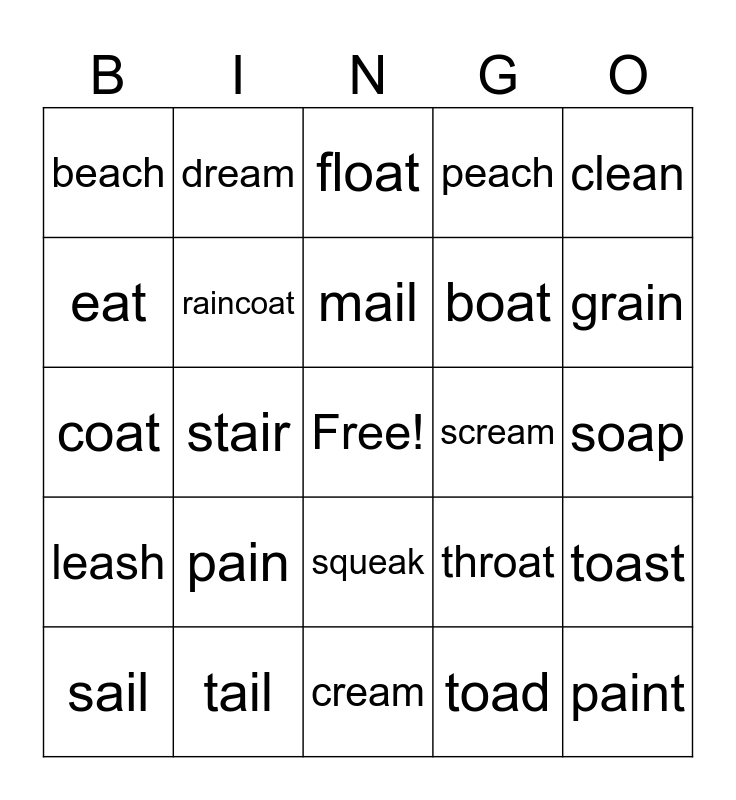 | B | I | N | G | O |
|---|---|---|---|---|
| beach | dream | float | peach | clean |
| eat | raincoat | mail | boat | grain |
| coat | stair | Free! | scream | soap |
| leash | pain | squeak | throat | toast |
| sail | tail | cream | toad | paint |